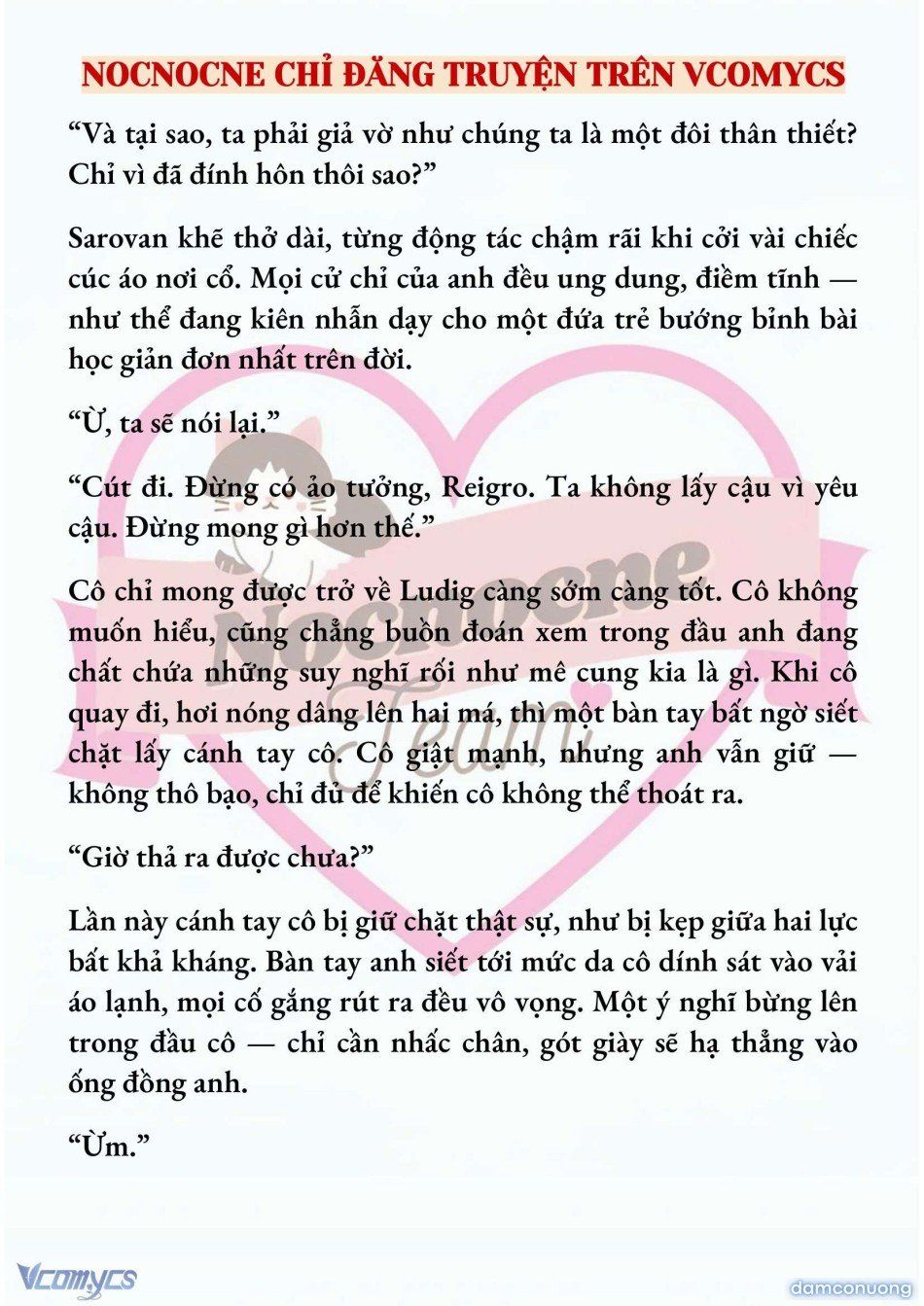 NOCNOCNE CHỈ ĐĂNG TRUYỆN TRÊN VCOMYCS

“Và tại sao, ta phải giả vờ như chúng ta là một đôi thân thiết? Chỉ vì đã đính hôn thôi sao?”

Sarovan khẽ thở dài, từng động tác chậm rãi khi cởi vài chiếc cúc áo nơi cổ. Mọi cử chỉ của anh đều ung dung, điềm tĩnh — như thể đang kiên nhẫn dạy cho một đứa trẻ bướng bỉnh bài học giản đơn nhất trên đời.

“Ừ, ta sẽ nói lại.”

“Cút đi. Đừng có ảo tưởng, Reigro. Ta không lấy cậu vì yêu cậu. Đừng mong gì hơn thế.”

Cô chỉ mong được trở về Ludig càng sớm càng tốt. Cô không muốn hiểu, cũng chẳng buồn đoán xem trong đầu anh đang chất chứa những suy nghĩ rối như mê cung kia là gì. Khi cô quay đi, hơi nóng dâng lên hai má, thì một bàn tay bất ngờ siết chặt lấy cánh tay cô. Cô giật mạnh, nhưng anh vẫn giữ — không thô bạo, chỉ đủ để khiến cô không thể thoát ra.

“Giờ thả ra được chưa?”

Lần này cánh tay cô bị giữ chặt thật sự, như bị kẹp giữa hai lực bất khả kháng. Bàn tay anh siết tới mức da cô dính sát vào vải áo lạnh, mọi cố gắng rút ra đều vô vọng. Một ý nghĩ bừng lên trong đầu cô — chỉ cần nhấc chân, gót giày sẽ hạ thẳng vào ống đồng anh.

“Ừm.”

Nocnocne Team

Vcomycs

damconuong